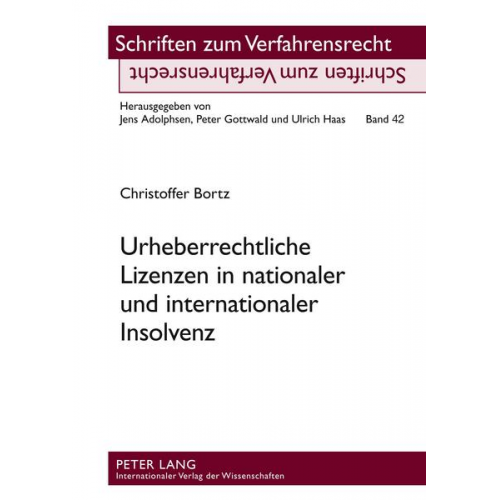 Schriften zum Verfahrensrecht

Schriften zum Verfahrensrecht

Herausgegeben von
Jens Adolphsen, Peter Gottwald und Ulrich Haas Band 42

Christoffer Bortz

Urheberrechtliche Lizenzen in nationaler und internationaler Insolvenz

PETER LANG
Internationaler Verlag der Wissenschaften